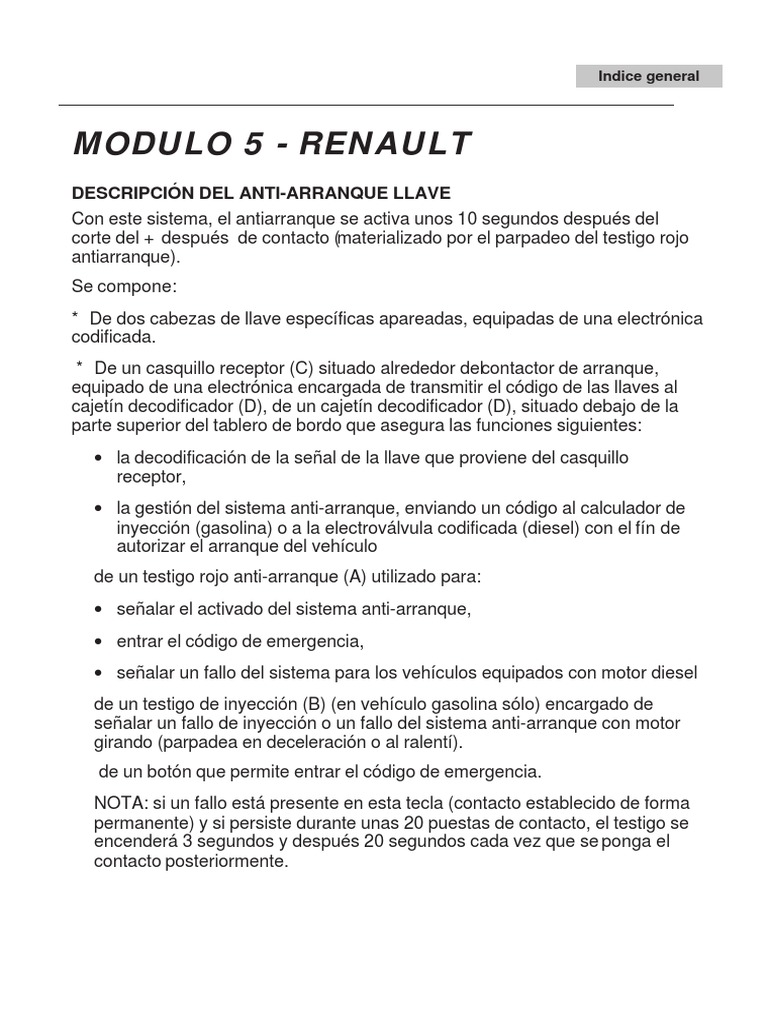 Indice general

MODULO 5 - RENAULT

DESCRIPCIÓN DEL ANTI-ARRANQUE LLAVE

Con este sistema, el antiarranque se activa unos 10 segundos después del corte del + después de contacto (materializado por el parpadeo del testigo rojo antiarranque).

Se compone:

* De dos cabezas de llave específicas apareadas, equipadas de una electrónica codificada.

* De un casquillo receptor (C) situado alrededor delcontactor de arranque, equipado de una electrónica encargada de transmitir el código de las llaves al cajetín decodificador (D), de un cajetín decodificador (D), situado debajo de la parte superior del tablero de bordo que asegura las funciones siguientes:

• la decodificación de la señal de la llave que proviene del casquillo receptor,

• la gestión del sistema anti-arranque, enviando un código al calculador de inyección (gasolina) o a la electroválvula codificada (diesel) con el fín de autorizar el arranque del vehículo

de un testigo rojo anti-arranque (A) utilizado para:

• señalar el activado del sistema anti-arranque,

• entrar el código de emergencia,

• señalar un fallo del sistema para los vehículos equipados con motor diesel

de un testigo de inyección (B) (en vehículo gasolina sólo) encargado de señalar un fallo de inyección o un fallo del sistema anti-arranque con motor girando (parpadea en deceleración o al ralentí).

de un botón que permite entrar el código de emergencia.

NOTA: si un fallo está presente en esta tecla (contacto establecido de forma permanente) y si persiste durante unas 20 puestas de contacto, el testigo se encenderá 3 segundos y después 20 segundos cada vez que se ponga el contacto posteriormente.